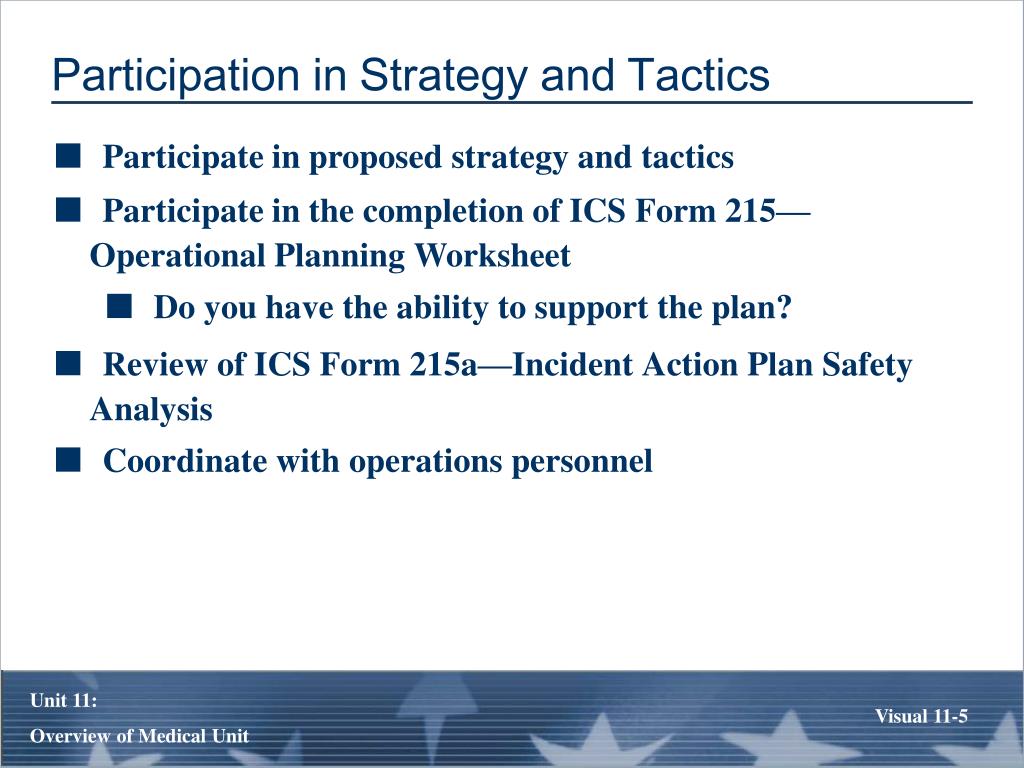 Participation in Strategy and Tactics

■ Participate in proposed strategy and tactics

■ Participate in the completion of ICS Form 215—Operational Planning Worksheet

■ Do you have the ability to support the plan?

■ Review of ICS Form 215a—Incident Action Plan Safety Analysis

■ Coordinate with operations personnel

Unit 11:
Overview of Medical Unit

Visual 11-5